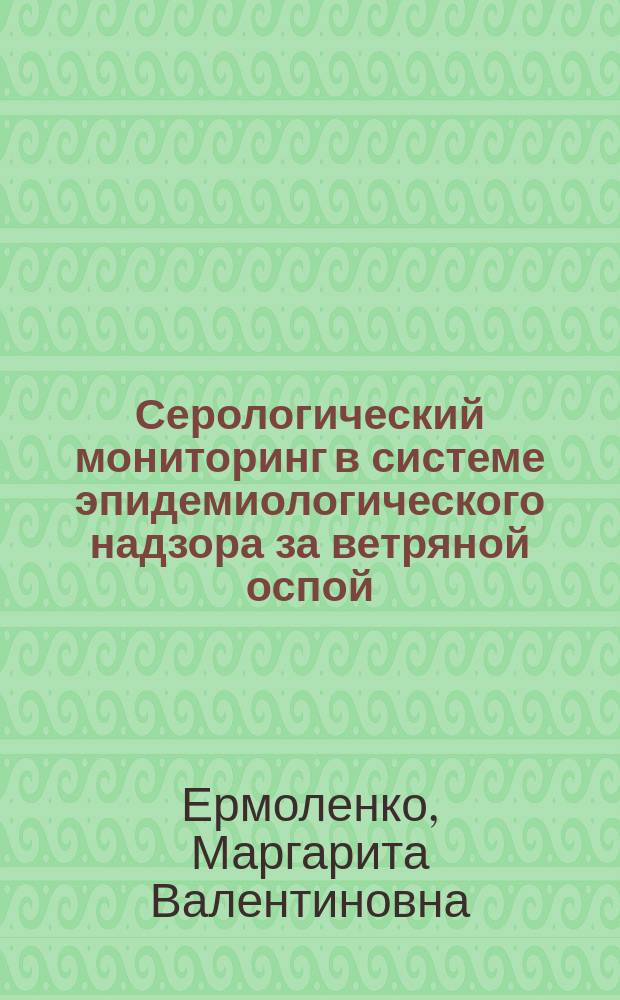 Серологический мониторинг в системе эпидемиологического надзора за ветряной оспой

Ермоленко, Маргарита Валентиновна